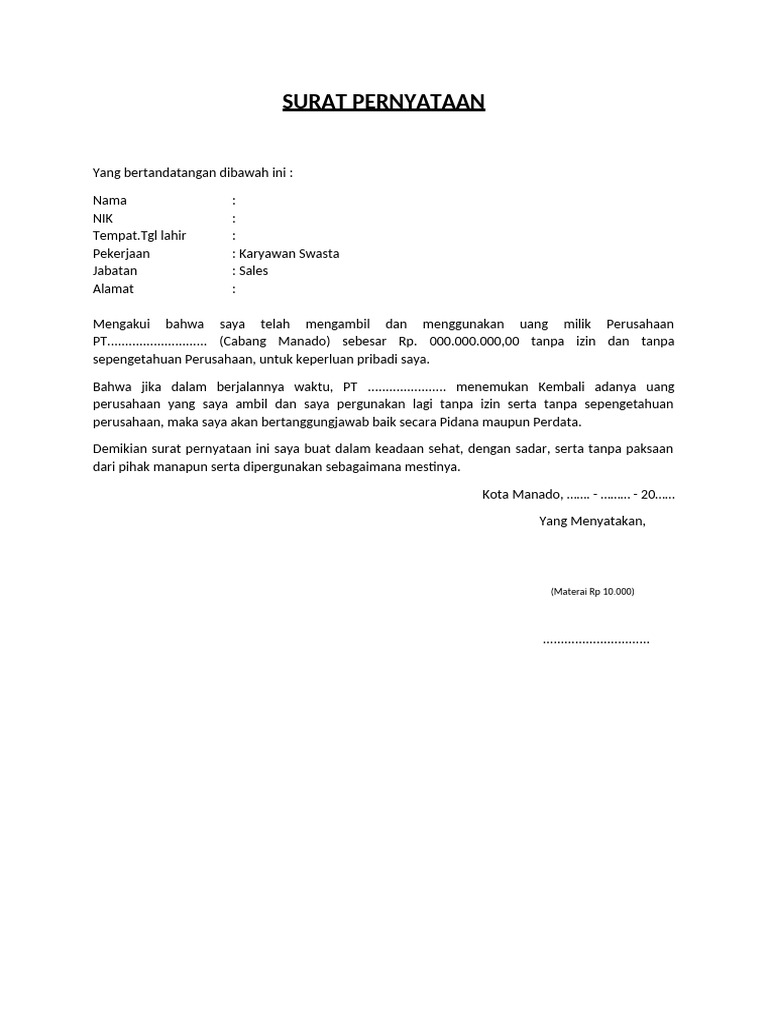 SURAT PERNYATAAN

Yang bertandatangan dibawah ini :

Nama :
NIK :
Tempat.Tgl lahir :
Pekerjaan : Karyawan Swasta
Jabatan : Sales
Alamat :

Mengakui bahwa saya telah mengambil dan menggunakan uang milik Perusahaan PT............................ (Cabang Manado) sebesar Rp. 000.000.000,00 tanpa izin dan tanpa sepengetahuan Perusahaan, untuk keperluan pribadi saya.

Bahwa jika dalam berjalannya waktu, PT ...................... menemukan Kembali adanya uang perusahaan yang saya ambil dan saya pergunakan lagi tanpa izin serta tanpa sepengetahuan perusahaan, maka saya akan bertanggungjawab baik secara Pidana maupun Perdata.

Demikian surat pernyataan ini saya buat dalam keadaan sehat, dengan sadar, serta tanpa paksaan dari pihak manapun serta dipergunakan sebagaimana mestinya.

Kota Manado, ....... - ......... - 20......

Yang Menyatakan,

(Materai Rp 10.000)

..............................